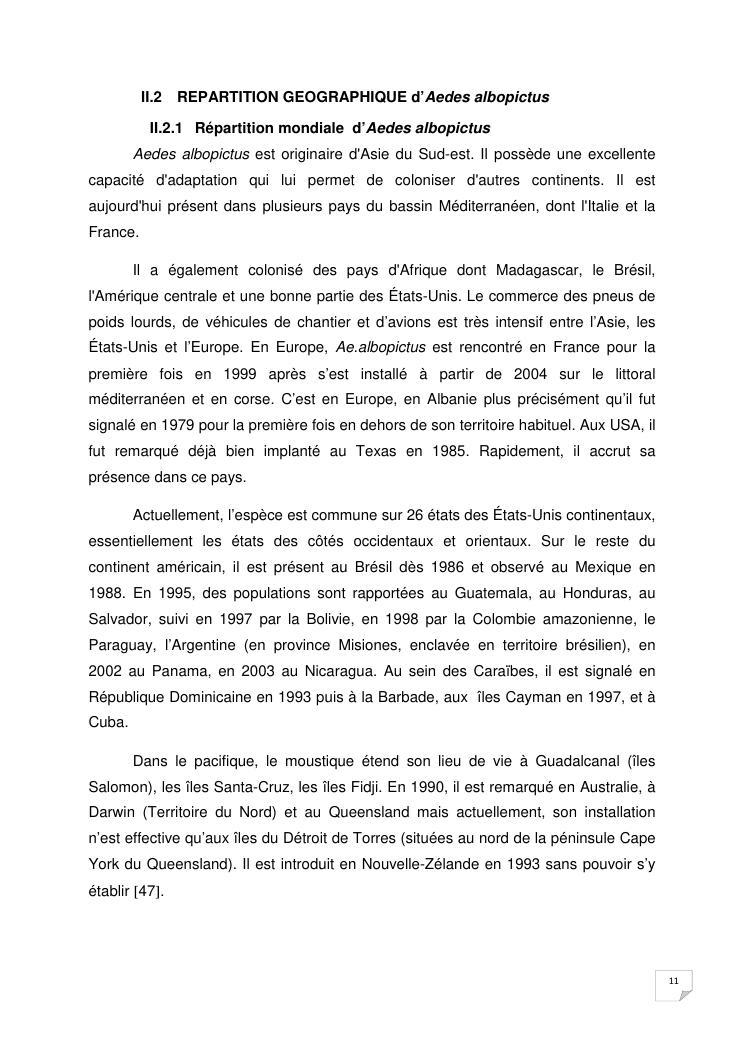 II.2 REPARTITION GEOGRAPHIQUE d'Aedes albopictus

II.2.1 Répartition mondiale d'Aedes albopictus

Aedes albopictus est originaire d'Asie du Sud-est. Il possède une excellente capacité d'adaptation qui lui permet de coloniser d'autres continents. Il est aujourd'hui présent dans plusieurs pays du bassin Méditerranéen, dont l'Italie et la France.

Il a également colonisé des pays d'Afrique dont Madagascar, le Brésil, l'Amérique centrale et une bonne partie des États-Unis. Le commerce des pneus de poids lourds, de véhicules de chantier et d'avions est très intensif entre l'Asie, les États-Unis et l'Europe. En Europe, Ae.albopictus est rencontré en France pour la première fois en 1999 après s'est installé à partir de 2004 sur le littoral méditerranéen et en corse. C'est en Europe, en Albanie plus précisément qu'il fut signalé en 1979 pour la première fois en dehors de son territoire habituel. Aux USA, il fut remarqué déjà bien implanté au Texas en 1985. Rapidement, il accrut sa présence dans ce pays.

Actuellement, l'espèce est commune sur 26 états des États-Unis continentaux, essentiellement les états des côtés occidentaux et orientaux. Sur le reste du continent américain, il est présent au Brésil dès 1986 et observé au Mexique en 1988. En 1995, des populations sont rapportées au Guatemala, au Honduras, au Salvador, suivi en 1997 par la Bolivie, en 1998 par la Colombie amazonienne, le Paraguay, l'Argentine (en province Misiones, enclavée en territoire brésilien), en 2002 au Panama, en 2003 au Nicaragua. Au sein des Caraïbes, il est signalé en République Dominicaine en 1993 puis à la Barbade, aux îles Cayman en 1997, et à Cuba.

Dans le pacifique, le moustique étend son lieu de vie à Guadalcanal (îles Salomon), les îles Santa-Cruz, les îles Fidji. En 1990, il est remarqué en Australie, à Darwin (Territoire du Nord) et au Queensland mais actuellement, son installation n'est effective qu'aux îles du Détroit de Torres (situées au nord de la péninsule Cape York du Queensland). Il est introduit en Nouvelle-Zélande en 1993 sans pouvoir s'y établir [47].

11